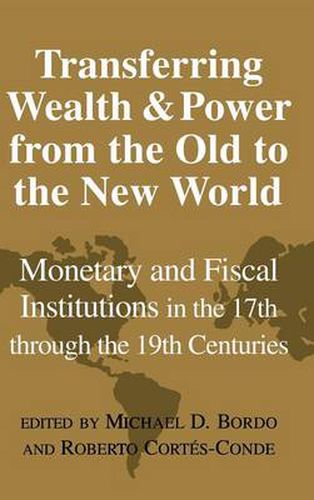 Transferring Wealth & Power from the Old to the New World

Monetary and Fiscal Institutions in the 17th through the 19th Centuries

EDITED BY MICHAEL D. BORDO AND ROBERTO CORTÉS-CONDE